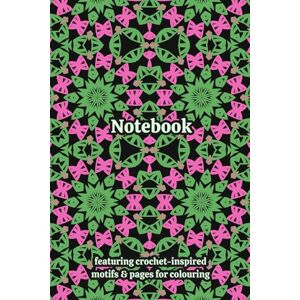 Notebook

featuring crochet-inspired motifs & pages for colouring